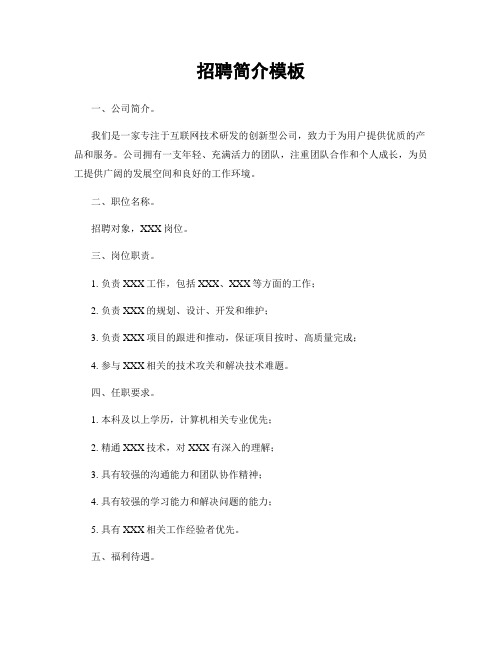 招聘简介模板

一、公司简介。

我们是一家专注于互联网技术研发的创新型公司，致力于为用户提供优质的产品和服务。公司拥有一支年轻、充满活力的团队，注重团队合作和个人成长，为员工提供广阔的发展空间和良好的工作环境。

二、职位名称。

招聘对象，XXX岗位。

三、岗位职责。

1. 负责XXX工作，包括XXX、XXX等方面的工作；

2. 负责XXX的规划、设计、开发和维护；

3. 负责XXX项目的跟进和推动，保证项目按时、高质量完成；

4. 参与XXX相关的技术攻关和解决技术难题。

四、任职要求。

1. 本科及以上学历，计算机相关专业优先；

2. 精通XXX技术，对XXX有深入的理解；

3. 具有较强的沟通能力和团队协作精神；

4. 具有较强的学习能力和解决问题的能力；

5. 具有XXX相关工作经验者优先。

五、福利待遇。